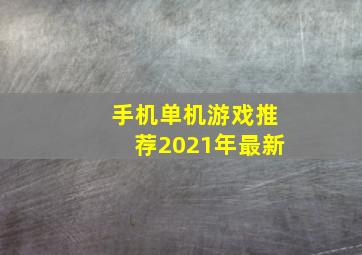 手机单机游戏推荐2021年最新